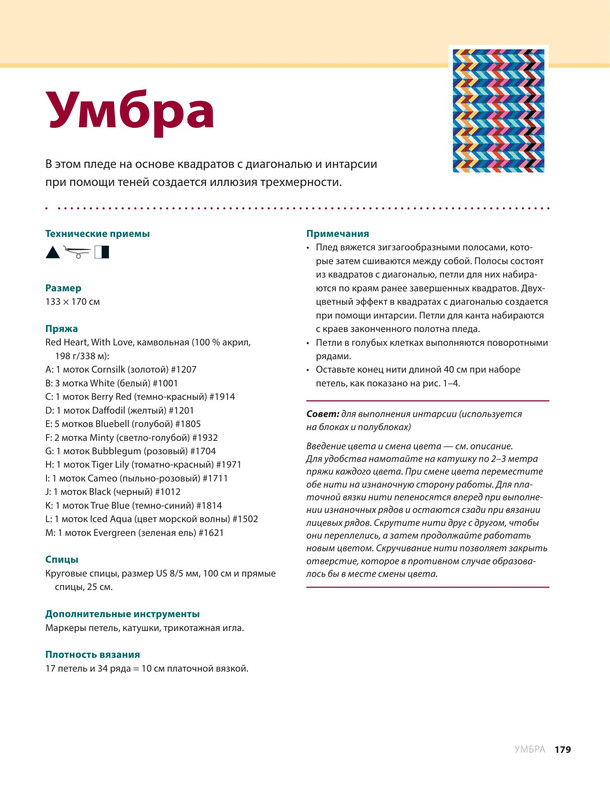 Умбра

В этом пледе на основе квадратов с диагональю и интарсии при помощи теней создается иллюзия трехмерности.

Технические приемы

Размер
133 × 170 см

Пряжа
Red Heart, With Love, камвольная (100 % акрил, 198 г/338 м):
A: 1 моток Cornsilk (золотой) #1207
B: 3 мотка White (белый) #1001
C: 1 моток Berry Red (темно-красный) #1914
D: 1 моток Daffodil (желтый) #1201
E: 5 мотков Bluebell (голубой) #1805
F: 2 мотка Minty (светло-голубой) #1932
G: 1 моток Bubblegum (розовый) #1704
H: 1 моток Tiger Lily (томатно-красный) #1971
I: 1 моток Cameo (пыльно-розовый) #1711
J: 1 моток Black (черный) #1012
K: 1 моток True Blue (темно-синий) #1814
L: 1 моток Iced Aqua (цвет морской волны) #1502
M: 1 моток Evergreen (зеленая ель) #1621

Спицы
Круговые спицы, размер US 8/5 мм, 100 см и прямые спицы, 25 см.

Дополнительные инструменты
Маркеры петель, катушки, трикотажная игла.

Плотность вязания
17 петель и 34 ряда = 10 см платочной вязкой.

Примечания
• Плед вяжется зигзагообразными полосами, которые затем сшиваются между собой. Полосы состоят из квадратов с диагональю, петли для них набираются по краям ранее завершенных квадратов. Двухцветный эффект в квадратах с диагональю создается при помощи интарсии. Петли для канта набираются с краев законченного полотна пледа.
• Петли в голубых клетках выполняются поворотными рядами.
• Оставьте конец нити длиной 40 см при наборе петель, как показано на рис. 1–4.

Совет: для выполнения интарсии (используется на блоках и полублоках)

Введение цвета и смена цвета — см. описание. Для удобства намотайте на катушку по 2–3 метра пряжи каждого цвета. При смене цвета переместите обе нити на изнаночную сторону работы. Для платочной вязки нити пепеносятся вперед при выполнении изнаночных рядов и остаются сзади при вязании лицевых рядов. Скрутите нити друг с другом, чтобы они переплелись, а затем продолжайте работать новым цветом. Скручивание нити позволяет закрыть отверстие, которое в противном случае образовалось бы в месте смены цвета.

УМБРА 179